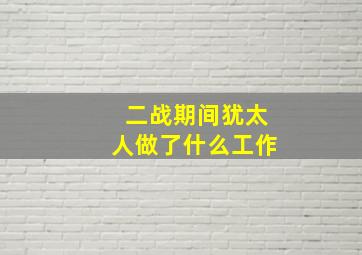 二战期间犹太人做了什么工作